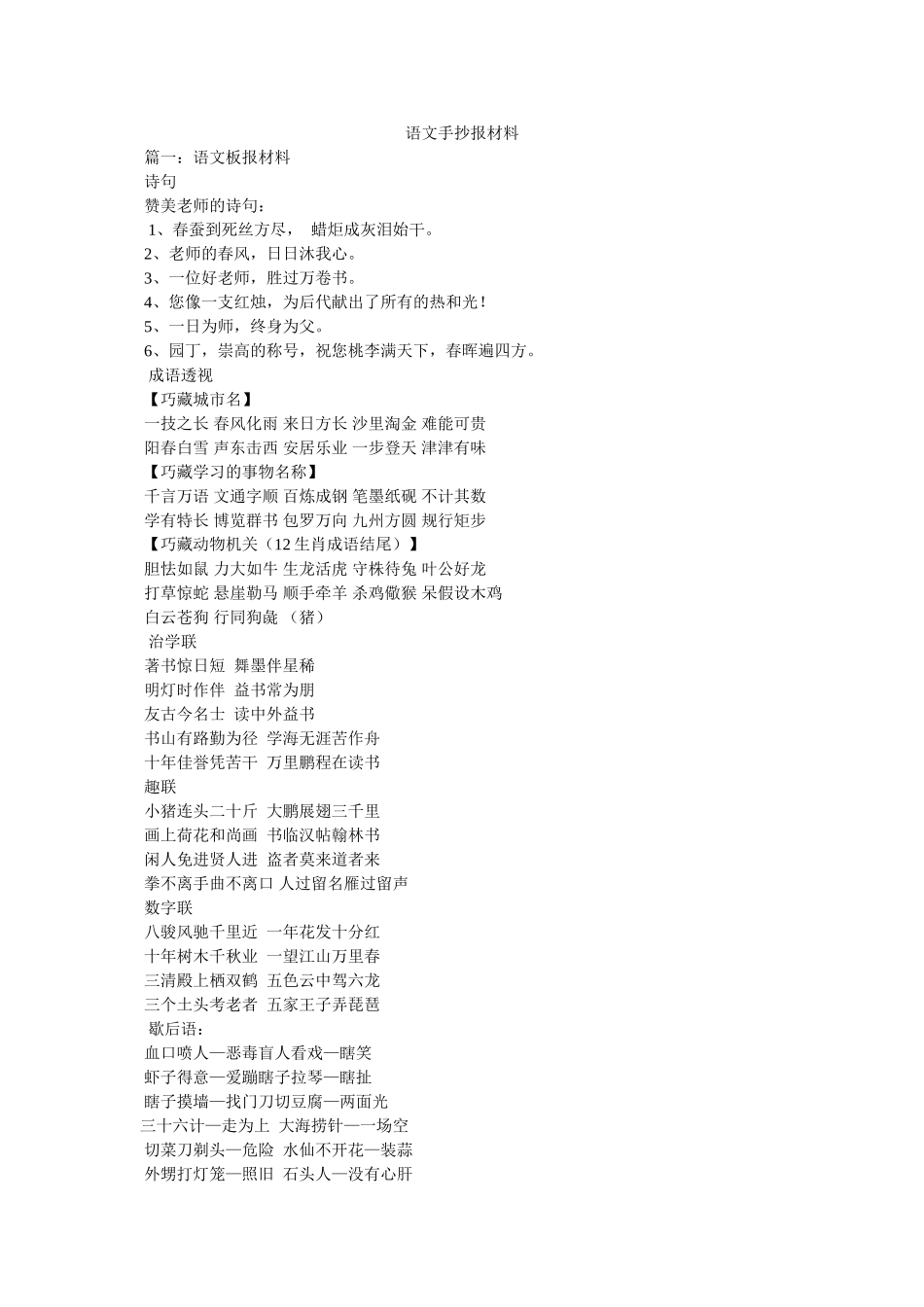 语文手抄报材料

篇一：语文板报材料

诗句

赞美老师的诗句：

1、春蚕到死丝方尽， 蜡炬成灰泪始干。

2、老师的春风，日日沐我心。

3、一位好老师，胜过万卷书。

4、您像一支红烛，为后代献出了所有的热和光！

5、一日为师，终身为父。

6、园丁，崇高的称号，祝您桃李满天下，春晖遍四方。

成语透视

【巧藏城市名】

一技之长 春风化雨 来日方长 沙里淘金 难能可贵

阳春白雪 声东击西 安居乐业 一步登天 津津有味

【巧藏学习的事物名称】

千言万语 文通字顺 百炼成钢 笔墨纸砚 不计其数

学有特长 博览群书 包罗万向 九州方圆 规行矩步

【巧藏动物机关（12 生肖成语结尾）】

胆怯如鼠 力大如牛 生龙活虎 守株待兔 叶公好龙

打草惊蛇 悬崖勒马 顺手牵羊 杀鸡儆猴 呆假设木鸡

白云苍狗 行同狗彘 （猪）

治学联

著书惊日短 舞墨伴星稀

明灯时作伴 益书常为朋

友古今名士 读中外益书

书山有路勤为径 学海无涯苦作舟

十年佳誉凭苦干 万里鹏程在读书

趣联

小猪连头二十斤 大鹏展翅三千里

画上荷花和尚画 书临汉帖翰林书

闲人免进贤人进 盗者莫来道者来

拳不离手曲不离口 人过留名雁过留声

数字联

八骏风驰千里近 一年花发十分红

十年树木千秋业 一望江山万里春

三清殿上栖双鹤 五色云中驾六龙

三个土头考老者 五家王子弄琵琶

歇后语：

血口喷人—恶毒盲人看戏—瞎笑

虾子得意—爱蹦瞎子拉琴—瞎扯

瞎子摸墙—找门刀切豆腐—两面光

三十六计—走为上 大海捞针—一场空

切菜刀剃头—危险 水仙不开花—装蒜

外甥打灯笼—照旧 石头人—没有心肝